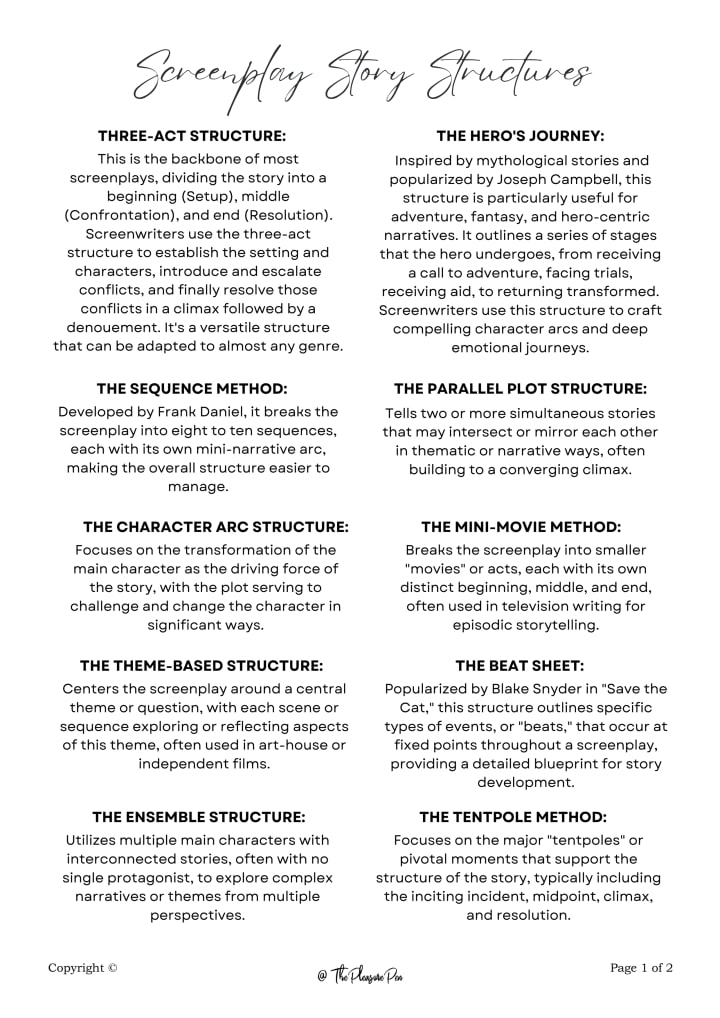 Screenplay Story Structures

THREE-ACT STRUCTURE:
This is the backbone of most screenplays, dividing the story into a beginning (Setup), middle (Confrontation), and end (Resolution). Screenwriters use the three-act structure to establish the setting and characters, introduce and escalate conflicts, and finally resolve those conflicts in a climax followed by a denouement. It's a versatile structure that can be adapted to almost any genre.

THE SEQUENCE METHOD:
Developed by Frank Daniel, it breaks the screenplay into eight to ten sequences, each with its own mini-narrative arc, making the overall structure easier to manage.

THE CHARACTER ARC STRUCTURE:
Focuses on the transformation of the main character as the driving force of the story, with the plot serving to challenge and change the character in significant ways.

THE THEME-BASED STRUCTURE:
Centers the screenplay around a central theme or question, with each scene or sequence exploring or reflecting aspects of this theme, often used in art-house or independent films.

THE ENSEMBLE STRUCTURE:
Utilizes multiple main characters with interconnected stories, often with no single protagonist, to explore complex narratives or themes from multiple perspectives.

THE HERO'S JOURNEY:
Inspired by mythological stories and popularized by Joseph Campbell, this structure is particularly useful for adventure, fantasy, and hero-centric narratives. It outlines a series of stages that the hero undergoes, from receiving a call to adventure, facing trials, receiving aid, to returning transformed. Screenwriters use this structure to craft compelling character arcs and deep emotional journeys.

THE PARALLEL PLOT STRUCTURE:
Tells two or more simultaneous stories that may intersect or mirror each other in thematic or narrative ways, often building to a converging climax.

THE MINI-MOVIE METHOD:
Breaks the screenplay into smaller "movies" or acts, each with its own distinct beginning, middle, and end, often used in television writing for episodic storytelling.

THE BEAT SHEET:
Popularized by Blake Snyder in "Save the Cat," this structure outlines specific types of events, or "beats," that occur at fixed points throughout a screenplay, providing a detailed blueprint for story development.

THE TENTPOLE METHOD:
Focuses on the major "tentpoles" or pivotal moments that support the structure of the story, typically including the inciting incident, midpoint, climax, and resolution.

Copyright ©

@ The Pleasure Pen

Page 1 of 2